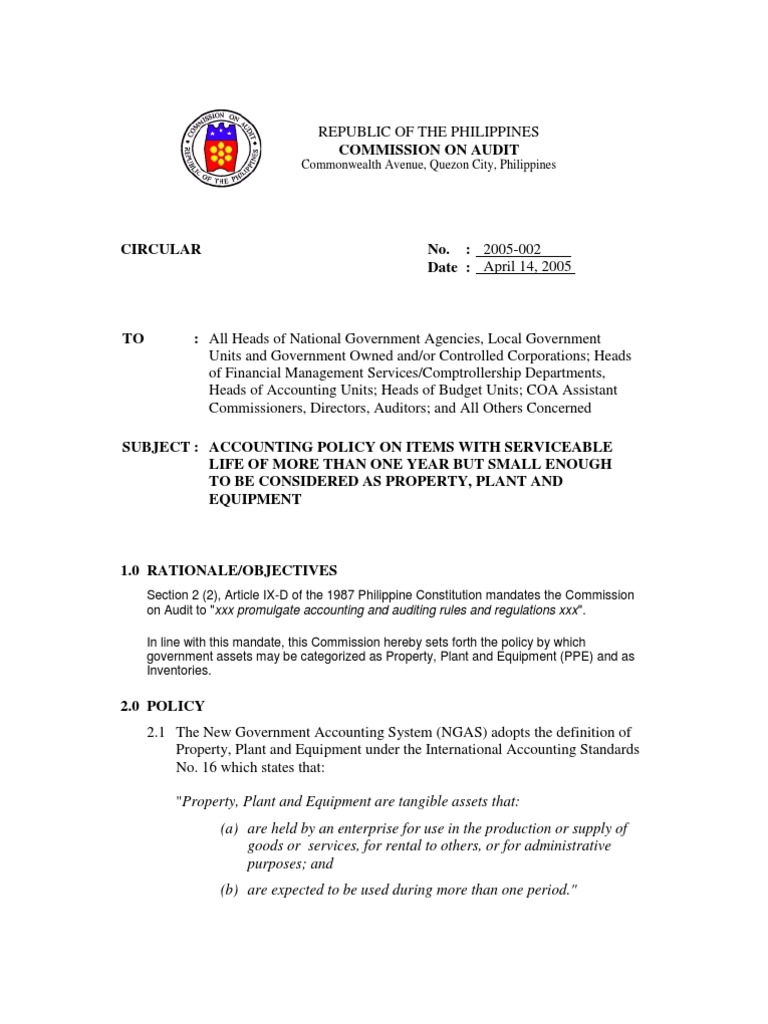 COMMISSION ON AUDIT
REPUBLIC OF THE PHILIPPINES

REPUBLIC OF THE PHILIPPINES
COMMISSION ON AUDIT
Commonwealth Avenue, Quezon City, Philippines

CIRCULAR

No. : 2005-002
Date : April 14, 2005

TO : All Heads of National Government Agencies, Local Government Units and Government Owned and/or Controlled Corporations; Heads of Financial Management Services/Comptrollership Departments, Heads of Accounting Units; Heads of Budget Units; COA Assistant Commissioners, Directors, Auditors; and All Others Concerned

SUBJECT : ACCOUNTING POLICY ON ITEMS WITH SERVICEABLE LIFE OF MORE THAN ONE YEAR BUT SMALL ENOUGH TO BE CONSIDERED AS PROPERTY, PLANT AND EQUIPMENT

1.0 RATIONALE/OBJECTIVES

Section 2 (2), Article IX-D of the 1987 Philippine Constitution mandates the Commission on Audit to "xxx promulgate accounting and auditing rules and regulations xxx".

In line with this mandate, this Commission hereby sets forth the policy by which government assets may be categorized as Property, Plant and Equipment (PPE) and as Inventories.

2.0 POLICY

2.1 The New Government Accounting System (NGAS) adopts the definition of Property, Plant and Equipment under the International Accounting Standards No. 16 which states that:

"Property, Plant and Equipment are tangible assets that:

(a) are held by an enterprise for use in the production or supply of goods or services, for rental to others, or for administrative purposes; and

(b) are expected to be used during more than one period."